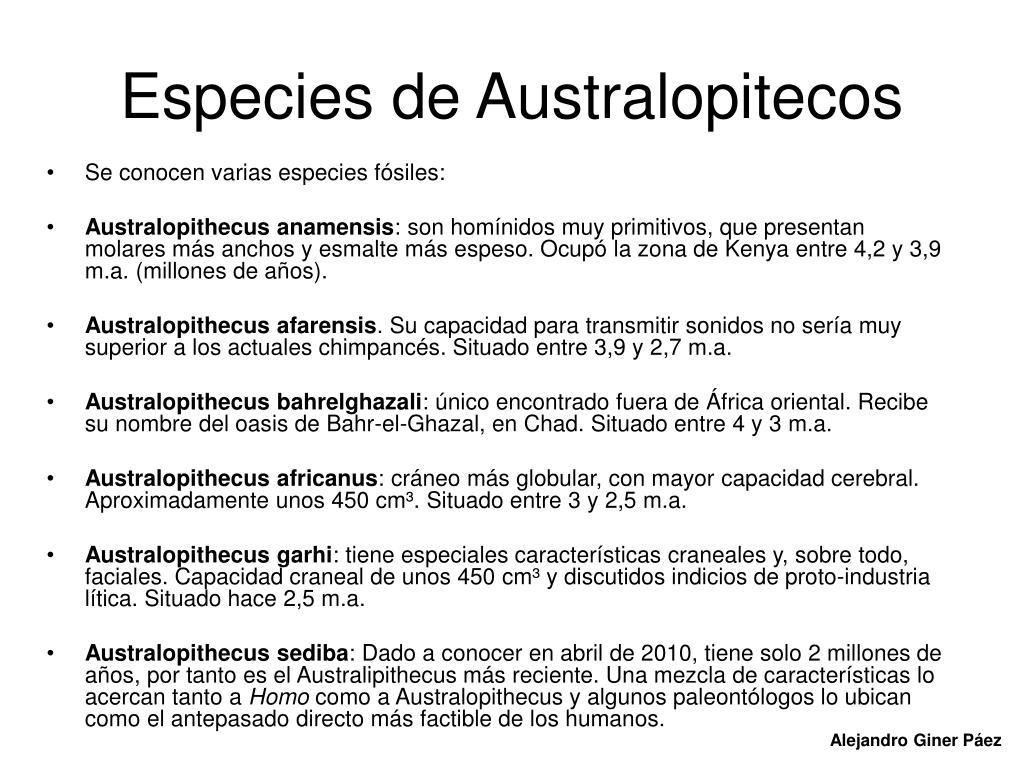 Especies de Australopitecos

• Se conocen varias especies fósiles:

• Australopithecus anamensis: son homínidos muy primitivos, que presentan molares más anchos y esmalte más espeso. Ocupó la zona de Kenya entre 4,2 y 3,9 m.a. (millones de años).

• Australopithecus afarensis. Su capacidad para transmitir sonidos no sería muy superior a los actuales chimpancés. Situado entre 3,9 y 2,7 m.a.

• Australopithecus bahrelghazali: único encontrado fuera de África oriental. Recibe su nombre del oasis de Bahr-el-Ghazal, en Chad. Situado entre 4 y 3 m.a.

• Australopithecus africanus: cráneo más globular, con mayor capacidad cerebral. Aproximadamente unos 450 cm³. Situado entre 3 y 2,5 m.a.

• Australopithecus garhi: tiene especiales características craneales y, sobre todo, faciales. Capacidad craneal de unos 450 cm³ y discutidos indicios de proto-industria lítica. Situado hace 2,5 m.a.

• Australopithecus sediba: Dado a conocer en abril de 2010, tiene solo 2 millones de años, por tanto es el Australipithecus más reciente. Una mezcla de características lo acercan tanto a Homo como a Australopithecus y algunos paleontólogos lo ubican como el antepasado directo más factible de los humanos.

Alejandro Giner Páez